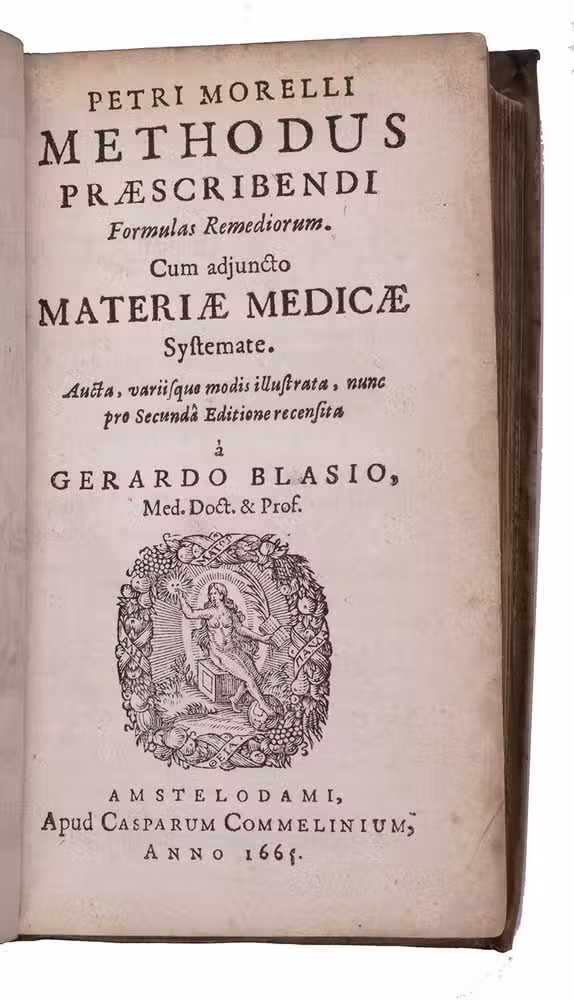 PETRI MORELLI
METHODUS
PRÆSCRIBENDI
Formulas Remediorum.
Cum adjuncto
MATERIÆ MEDICÆ
Systemate.
Aucta, variisque modis illustrata, nunc pro Secundâ Editione recensita
à
GERARDO BLASIO,
Med. Doct. & Prof.

AMSTELODAMI,
Apud CASPARUM COMMELINIUM,
ANNO 1665.